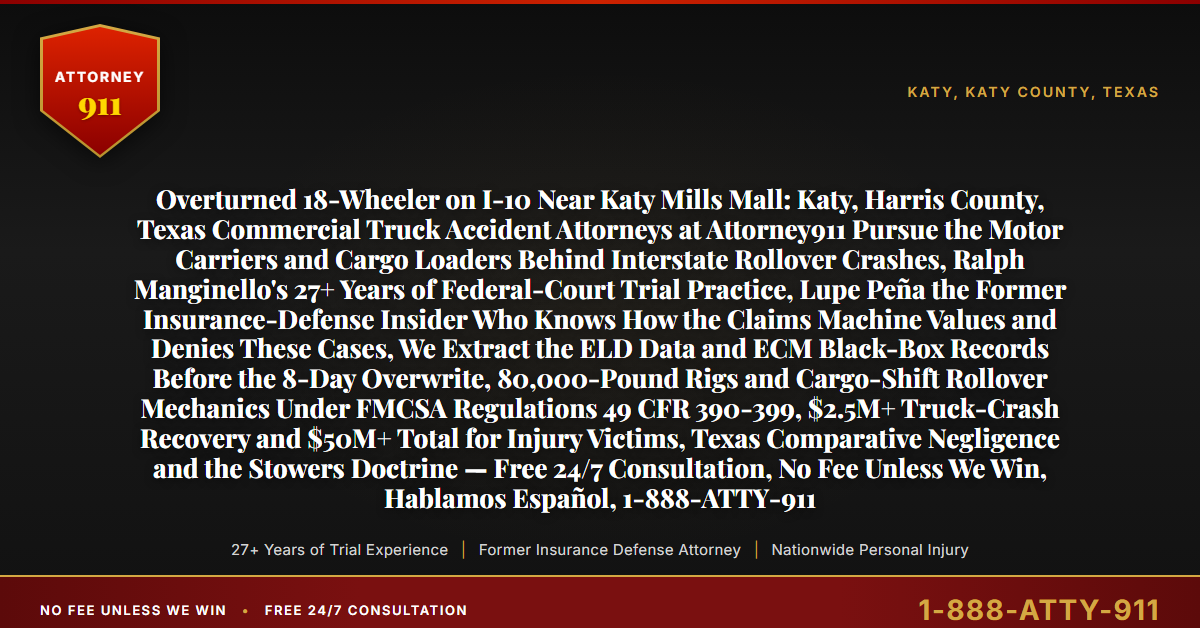 ATTORNEY
911

KATY, KATY COUNTY, TEXAS

Overturned 18-Wheeler on I-10 Near Katy Mills Mall: Katy, Harris County, Texas Commercial Truck Accident Attorneys at Attorney911 Pursue the Motor Carriers and Cargo Loaders Behind Interstate Rollover Crashes, Ralph Manginello's 27+ Years of Federal-Court Trial Practice, Lupe Peña the Former Insurance-Defense Insider Who Knows How the Claims Machine Values and Denies These Cases, We Extract the ELD Data and ECM Black-Box Records Before the 8-Day Overwrite, 80,000-Pound Rigs and Cargo-Shift Rollover Mechanics Under FMCSA Regulations 49 CFR 390-399, $2.5M+ Truck-Crash Recovery and $50M+ Total for Injury Victims, Texas Comparative Negligence and the Stowers Doctrine — Free 24/7 Consultation, No Fee Unless We Win, Hablamos Español, 1-888-ATTY-911

27+ Years of Trial Experience | Former Insurance Defense Attorney | Nationwide Personal Injury

NO FEE UNLESS WE WIN • FREE 24/7 CONSULTATION

1-888-ATTY-911